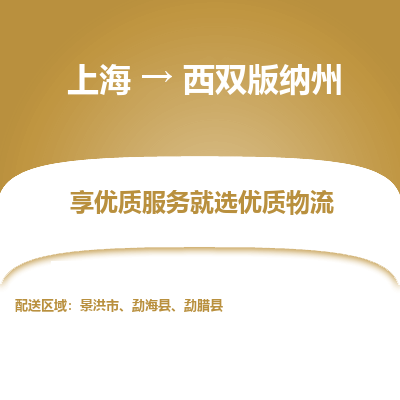 上海 → 西双版纳州

享优质服务就选优质物流

配送区域：景洪市、勐海县、勐腊县